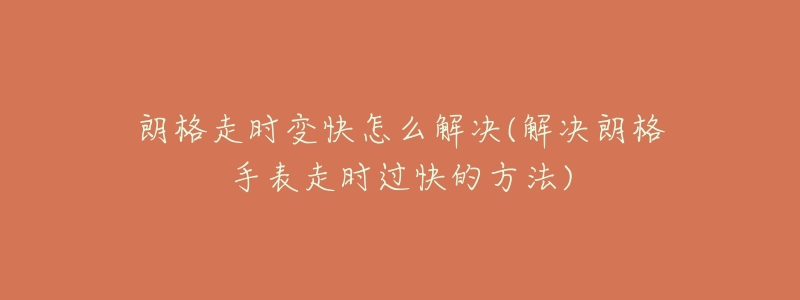 朗格走时变快怎么解决(解决朗格手表走时过快的方法)